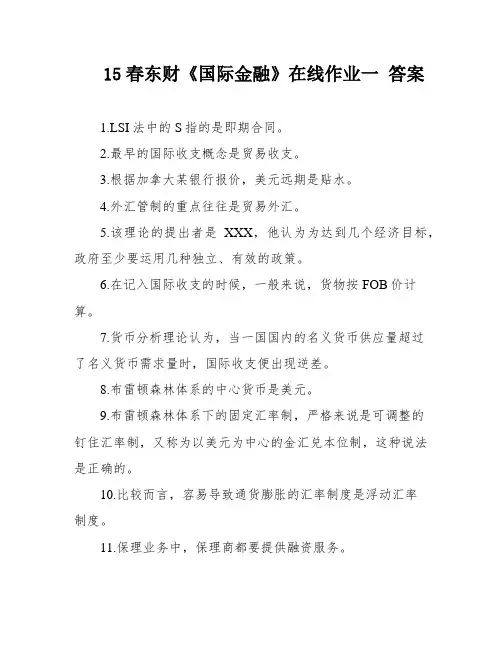 15 春东财《国际金融》在线作业一 答案

1.LSI 法中的 S 指的是即期合同。

2.最早的国际收支概念是贸易收支。

3.根据加拿大某银行报价，美元远期是贴水。

4.外汇管制的重点往往是贸易外汇。

5.该理论的提出者是 XXX，他认为为达到几个经济目标，政府至少要运用几种独立、有效的政策。

6.在记入国际收支的时候，一般来说，货物按 FOB 价计算。

7.货币分析理论认为，当一国国内的名义货币供应量超过了名义货币需求量时，国际收支便出现逆差。

8.布雷顿森林体系的中心货币是美元。

9.布雷顿森林体系下的固定汇率制，严格来说是可调整的钉住汇率制，又称为以美元为中心的金汇兑本位制，这种说法是正确的。

10.比较而言，容易导致通货膨胀的汇率制度是浮动汇率制度。

11.保理业务中，保理商都要提供融资服务。